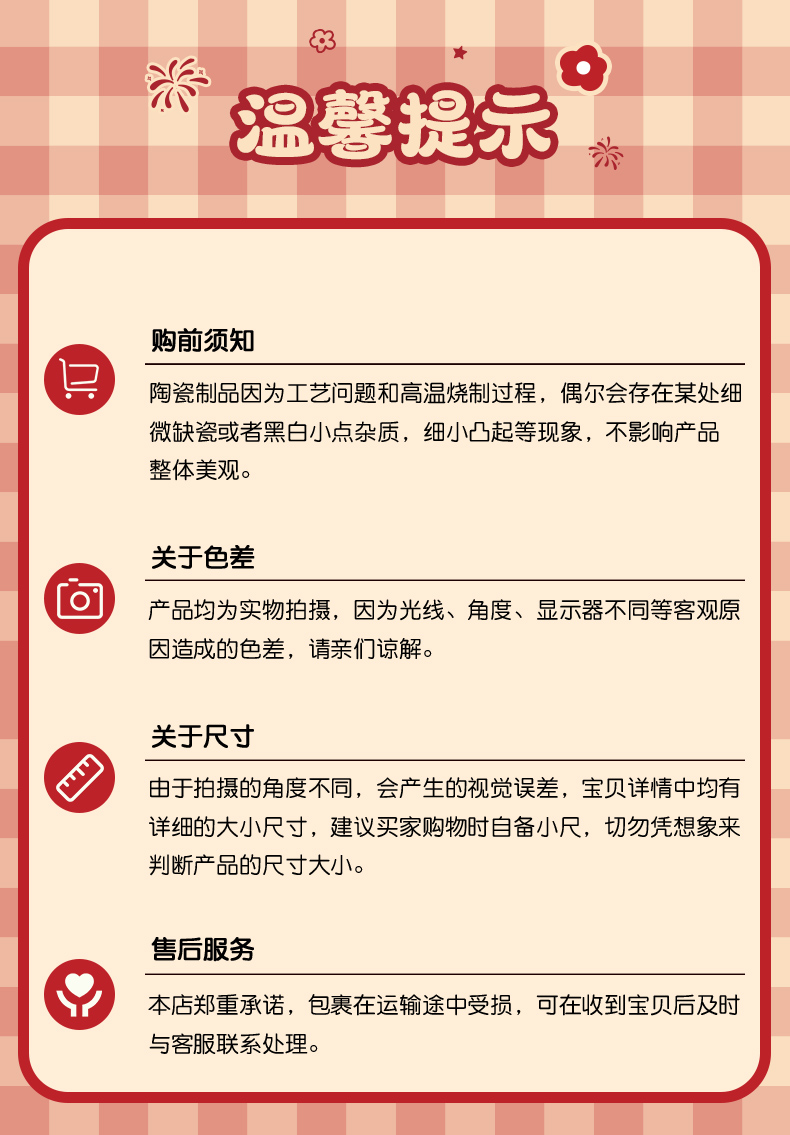 温馨提示

购前须知

陶瓷制品因为工艺问题和高温烧制过程，偶尔会存在某处细微缺瓷或者黑白小点杂质，细小凸起等现象，不影响产品整体美观。

关于色差

产品均为实物拍摄，因为光线、角度、显示器不同等客观原因造成的色差，请亲们谅解。

关于尺寸

由于拍摄的角度不同，会产生的视觉误差，宝贝详情中均有详细的大小尺寸，建议买家购物时自备小尺，切勿凭想象来判断产品的尺寸大小。

售后服务

本店郑重承诺，包裹在运输途中受损，可在收到宝贝后及时与客服联系处理。